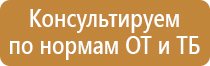 Консультируем
по нормам ОТ и ТБ